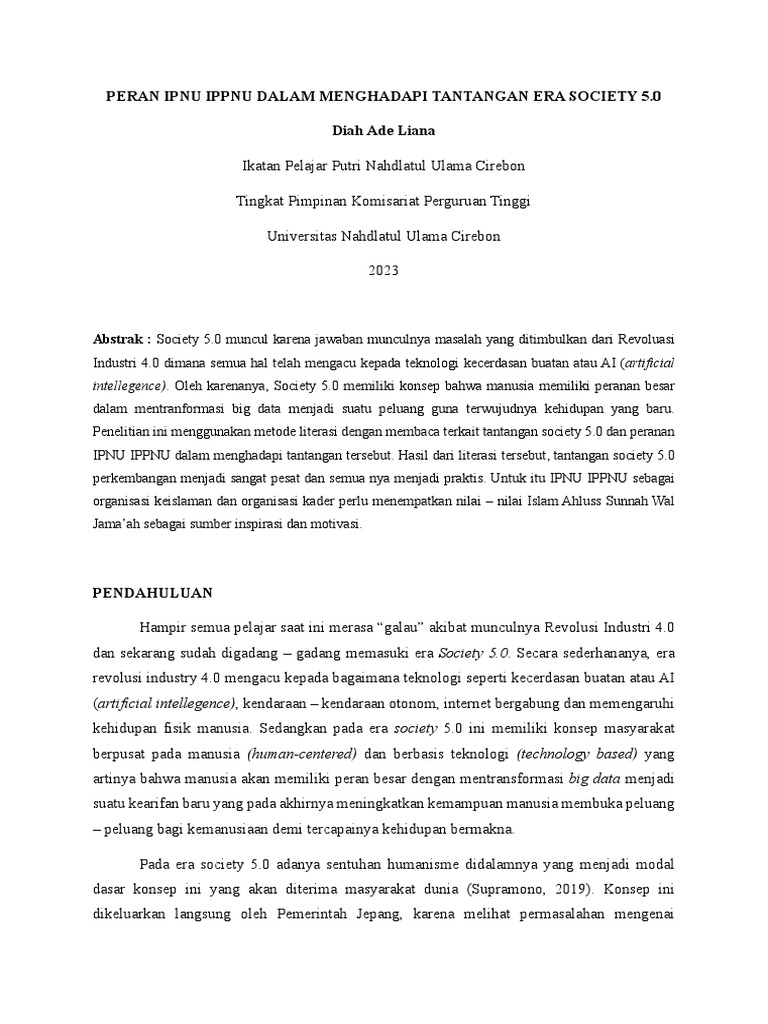 PERAN IPNU IPPNU DALAM MENGHADAPI TANTANGAN ERA SOCIETY 5.0

Diah Ade Liana

Ikatan Pelajar Putri Nahdlatul Ulama Cirebon

Tingkat Pimpinan Komisariat Perguruan Tinggi

Universitas Nahdlatul Ulama Cirebon

2023

Abstrak : Society 5.0 muncul karena jawaban munculnya masalah yang ditimbulkan dari Revoluasi Industri 4.0 dimana semua hal telah mengacu kepada teknologi kecerdasan buatan atau AI (artificial intellegence). Oleh karenanya, Society 5.0 memiliki konsep bahwa manusia memiliki peranan besar dalam mentranformasi big data menjadi suatu peluang guna terwujudnya kehidupan yang baru. Penelitian ini menggunakan metode literasi dengan membaca terkait tantangan society 5.0 dan peranan IPNU IPPNU dalam menghadapi tantangan tersebut. Hasil dari literasi tersebut, tantangan society 5.0 perkembangan menjadi sangat pesat dan semua nya menjadi praktis. Untuk itu IPNU IPPNU sebagai organisasi keislaman dan organisasi kader perlu menempatkan nilai – nilai Islam Ahluss Sunnah Wal Jama'ah sebagai sumber inspirasi dan motivasi.

PENDAHULUAN

Hampir semua pelajar saat ini merasa "galau" akibat munculnya Revolusi Industri 4.0 dan sekarang sudah digadang – gadang memasuki era Society 5.0. Secara sederhananya, era revolusi industry 4.0 mengacu kepada bagaimana teknologi seperti kecerdasan buatan atau AI (artificial intellegence), kendaraan – kendaraan otonom, internet bergabung dan memengaruhi kehidupan fisik manusia. Sedangkan pada era society 5.0 ini memiliki konsep masyarakat berpusat pada manusia (human-centered) dan berbasis teknologi (technology based) yang artinya bahwa manusia akan memiliki peran besar dengan mentransformasi big data menjadi suatu kearifan baru yang pada akhirnya meningkatkan kemampuan manusia membuka peluang – peluang bagi kemanusiaan demi tercapainya kehidupan bermakna.

Pada era society 5.0 adanya sentuhan humanisme didalamnya yang menjadi modal dasar konsep ini yang akan diterima masyarakat dunia (Supramono, 2019). Konsep ini dikeluarkan langsung oleh Pemerintah Jepang, karena melihat permasalahan mengenai